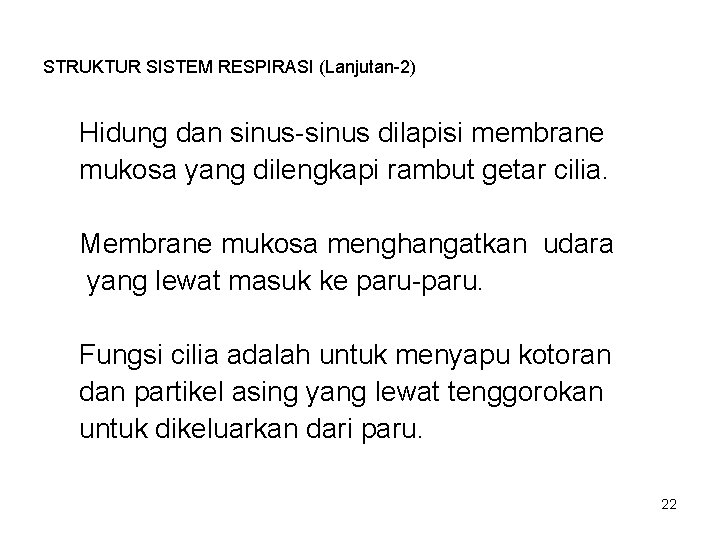 STRUKTUR SISTEM RESPIRASI (Lanjutan-2)

Hidung dan sinus-sinus dilapisi membrane mukosa yang dilengkapi rambut getar cilia.

Membrane mukosa menghangatkan udara yang lewat masuk ke paru-paru.

Fungsi cilia adalah untuk menyapu kotoran dan partikel asing yang lewat tenggorokan untuk dikeluarkan dari paru.

22